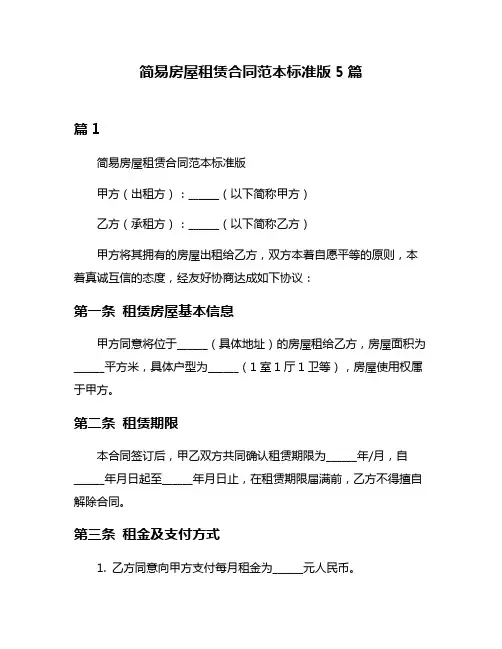 简易房屋租赁合同范本标准版 5 篇

篇 1

简易房屋租赁合同范本标准版

甲方（出租方）：______（以下简称甲方）

乙方（承租方）：______（以下简称乙方）

甲方将其拥有的房屋出租给乙方，双方本着自愿平等的原则，本着真诚互信的态度，经友好协商达成如下协议：

第一条 租赁房屋基本信息

甲方同意将位于______（具体地址）的房屋租给乙方，房屋面积为______平方米，具体户型为______（1 室 1 厅 1 卫等），房屋使用权属于甲方。

第二条 租赁期限

本合同签订后，甲乙双方共同确认租赁期限为______年/月，自______年月日起至______年月日止，在租赁期限届满前，乙方不得擅自解除合同。

第三条 租金及支付方式

1. 乙方同意向甲方支付每月租金为______元人民币。